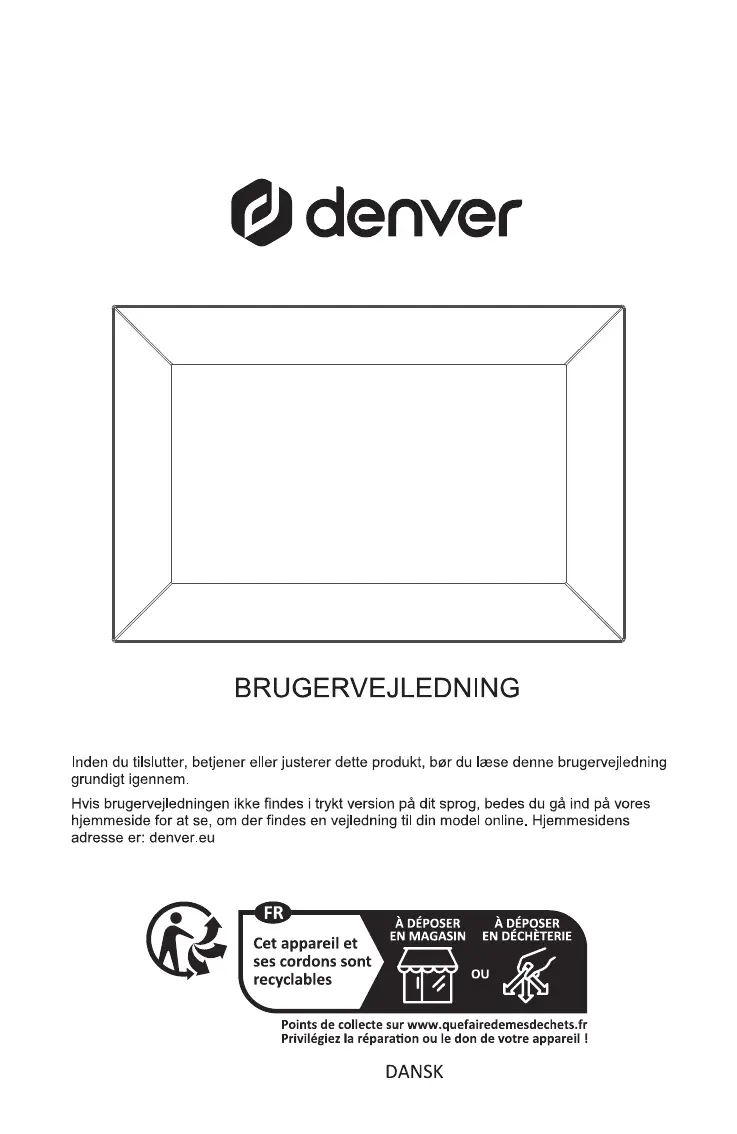 denver

BRUGERVEJLEDNING

Inden du tilslutter, betjener eller justerer dette produkt, bør du læse denne brugervejledning grundigt igennem.

Hvis brugervejledningen ikke findes i trykt version på dit sprog, bedes du gå ind på vores hjemmeside for at se, om der findes en vejledning til din model online. Hjemmesidens adresse er: denver.eu

FR

Cet appareil et ses cordons sont recyclables

À DÉPOSER EN MAGASIN

OU

À DÉPOSER EN DÉCHÈTERIE

Points de collecte sur www.quefairedemesdechets.fr
Privilégiez la réparation ou le don de votre appareil !

DANSK